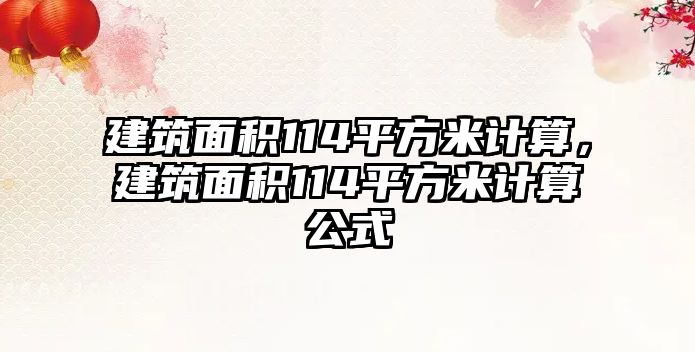 建筑面积114平方米计算，建筑面积114平方米计算公式